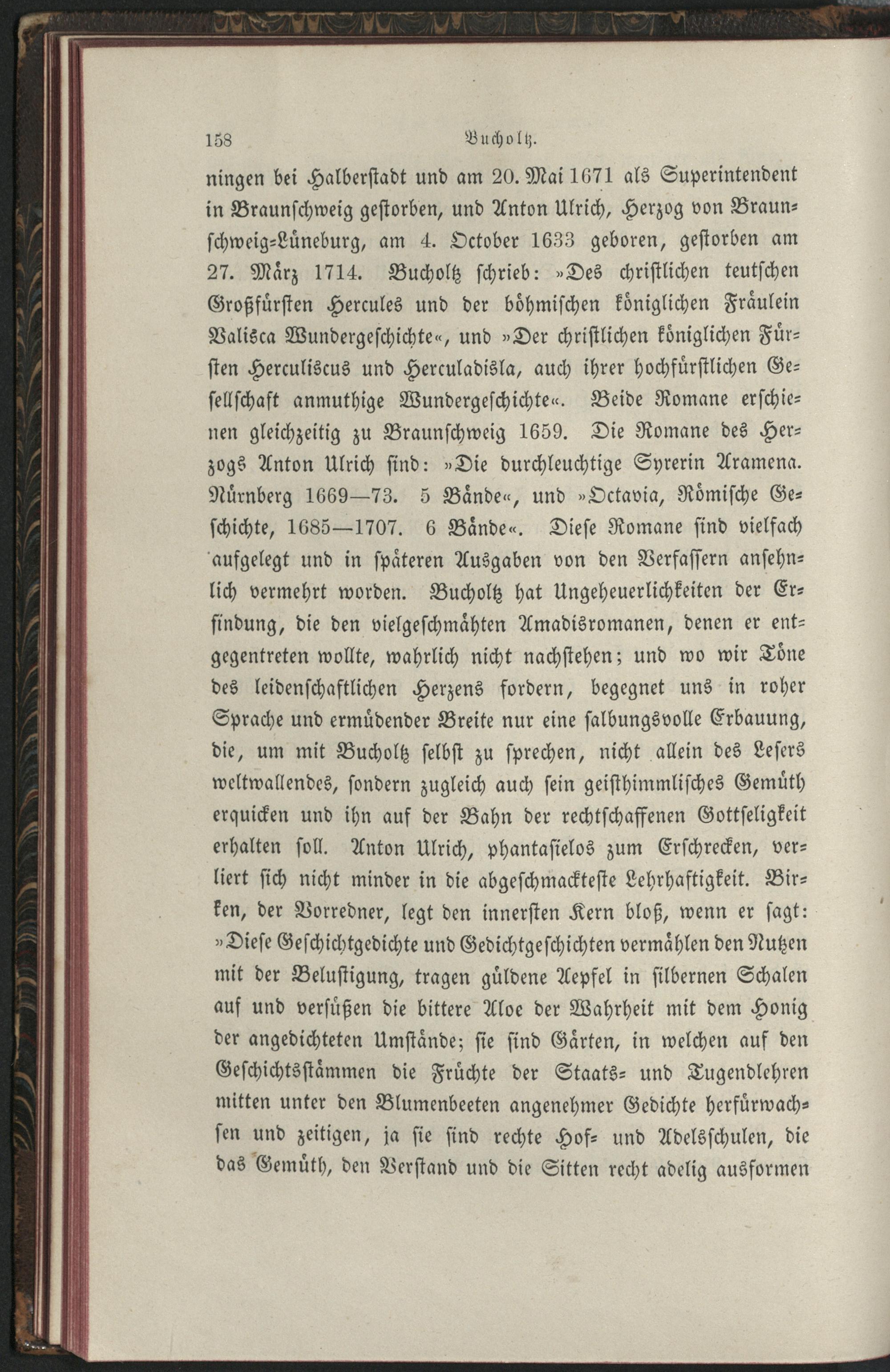 158 Bucholtz.

ningen bei Halberstadt und am 20. Mai 1671 als Superintendent in Braunschweig gestorben, und Anton Ulrich, Herzog von Braunschweig-Lüneburg, am 4. October 1633 geboren, gestorben am 27. März 1714. Bucholtz schrieb: »Des christlichen teutschen Großfürsten Hercules und der böhmischen königlichen Fräulein Valisca Wundergeschichte«, und »Der christlichen königlichen Fürsten Herculiscus und Herculadisla, auch ihrer hochfürstlichen Gesellschaft anmuthige Wundergeschichte«. Beide Romane erschienen gleichzeitig zu Braunschweig 1659. Die Romane des Herzogs Anton Ulrich sind: »Die durchleuchtige Syrerin Aramena. Nürnberg 1669—73. 5 Bände«, und »Octavia, Römische Geschichte, 1685—1707. 6 Bände«. Diese Romane sind vielfach aufgelegt und in späteren Ausgaben von den Verfassern ansehnlich vermehrt worden. Bucholtz hat Ungeheuerlichkeiten der Erfindung, die den vielgeschmähten Amadisromanen, denen er entgegentreten wollte, wahrlich nicht nachstehen; und wo wir Töne des leidenschaftlichen Herzens fordern, begegnet uns in roher Sprache und ermüdender Breite nur eine salbungsvolle Erbauung, die, um mit Bucholtz selbst zu sprechen, nicht allein des Lesers weltwallendes, sondern zugleich auch sein geisthimmlisches Gemüth erquicken und ihn auf der Bahn der rechtschaffenen Gottseligkeit erhalten soll. Anton Ulrich, phantasielos zum Erschrecken, verliert sich nicht minder in die abgeschmackteste Lehrhaftigkeit. Birken, der Vorredner, legt den innersten Kern bloß, wenn er sagt: »Diese Geschichtgedichte und Gedichtgeschichten vermählen den Nutzen mit der Belustigung, tragen güldene Aepfel in silbernen Schalen auf und versüßen die bittere Aloe der Wahrheit mit dem Honig der angedichteten Umstände; sie sind Gärten, in welchen auf den Geschichtsstämmen die Früchte der Staats- und Tugendlehren mitten unter den Blumenbeeten angenehmer Gedichte herfürwachsen und zeitigen, ja sie sind rechte Hof- und Adelsschulen, die das Gemüth, den Verstand und die Sitten recht adelig ausformen